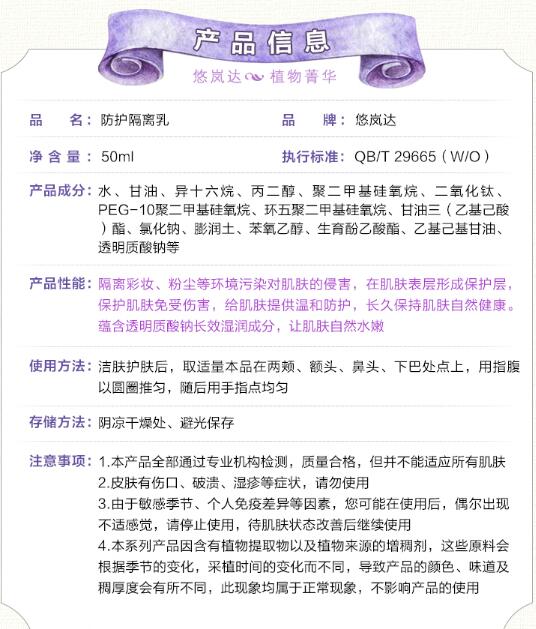 产品信息

悠岚达 植物菁华

品　名：防护隔离乳　　品　牌：悠岚达

净含量：50ml　　执行标准：QB/T 29665（W/O）

产品成分：水、甘油、异十六烷、丙二醇、聚二甲基硅氧烷、二氧化钛、PEG-10聚二甲基硅氧烷、环五聚二甲基硅氧烷、甘油三（乙基己酸）酯、氯化钠、膨润土、苯氧乙醇、生育酚乙酸酯、乙基己基甘油、透明质酸钠等

产品性能：隔离彩妆、粉尘等环境污染对肌肤的侵害，在肌肤表层形成保护层，保护肌肤免受伤害，给肌肤提供温和防护，长久保持肌肤自然健康。蕴含透明质酸钠长效湿润成分，让肌肤自然水嫩

使用方法：洁肤护肤后，取适量本品在两颊、额头、鼻头、下巴处点上，用指腹以圆圈推匀，随后用手指点均匀

存储方法：阴凉干燥处、避光保存

注意事项：1.本产品全部通过专业机构检测，质量合格，但并不能适应所有肌肤
2.皮肤有伤口、破溃、湿疹等症状，请勿使用
3.由于敏感季节、个人免疫差异等因素，您可能在使用后，偶尔出现不适感觉，请停止使用，待肌肤状态改善后继续使用
4.本系列产品因含有植物提取物以及植物来源的增稠剂，这些原料会根据季节的变化，采植时间的变化而不同，导致产品的颜色、味道及稠厚度会有所不同，此现象均属于正常现象，不影响产品的使用